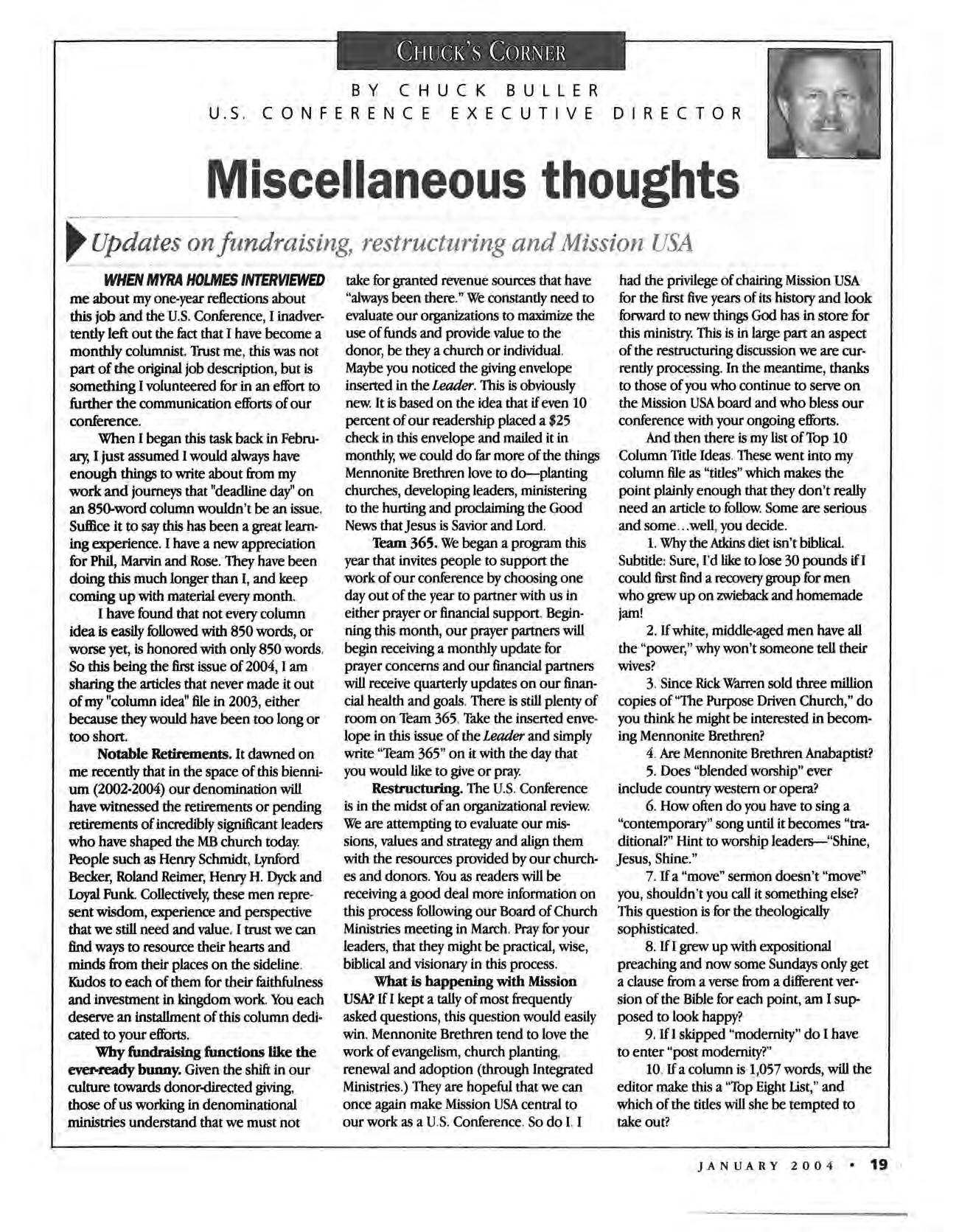 CHUCK'S CORNER

BY CHUCK BULLER
U.S. CONFERENCE EXECUTIVE DIRECTOR

Miscellaneous thoughts

Updates on fundraising, restructuring and Mission USA

WHEN MYRA HOLMES INTERVIEWED me about my one-year reflections about this job and the U.S. Conference, I inadvertently left out the fact that I have become a monthly columnist. Trust me, this was not part of the original job description, but is something I volunteered for in an effort to further the communication efforts of our conference.

When I began this task back in February, I just assumed I would always have enough things to write about from my work and journeys that "deadline day" on an 850-word column wouldn't be an issue. Suffice it to say this has been a great learning experience. I have a new appreciation for Phil, Marvin and Rose. They have been doing this much longer than I, and keep coming up with material every month.

I have found that not every column idea is easily followed with 850 words, or worse yet, is honored with only 850 words. So this being the first issue of 2004, I am sharing the articles that never made it out of my "column idea" file in 2003, either because they would have been too long or too short.

Notable Retirements. It dawned on me recently that in the space of this biennium (2002-2004) our denomination will have witnessed the retirements or pending retirements of incredibly significant leaders who have shaped the MB church today. People such as Henry Schmidt, Lynford Becker, Roland Reimer, Henry H. Dyck and Loyal Funk. Collectively, these men represent wisdom, experience and perspective that we still need and value. I trust we can find ways to resource their hearts and minds from their places on the sideline. Kudos to each of them for their faithfulness and investment in kingdom work. You each deserve an installment of this column dedicated to your efforts.

Why fundraising functions like the ever-ready bunny. Given the shift in our culture towards donor-directed giving, those of us working in denominational ministries understand that we must not take for granted revenue sources that have "always been there." We constantly need to evaluate our organizations to maximize the use of funds and provide value to the donor, be they a church or individual. Maybe you noticed the giving envelope inserted in the Leader. This is obviously new. It is based on the idea that if even 10 percent of our readership placed a $25 check in this envelope and mailed it in monthly, we could do far more of the things Mennonite Brethren love to do—planting churches, developing leaders, ministering to the hurting and proclaiming the Good News that Jesus is Savior and Lord.

Team 365. We began a program this year that invites people to support the work of our conference by choosing one day out of the year to partner with us in either prayer or financial support. Beginning this month, our prayer partners will begin receiving a monthly update for prayer concerns and our financial partners will receive quarterly updates on our financial health and goals. There is still plenty of room on Team 365. Take the inserted envelope in this issue of the Leader and simply write "Team 365" on it with the day that you would like to give or pray.

Restructuring. The U.S. Conference is in the midst of an organizational review. We are attempting to evaluate our missions, values and strategy and align them with the resources provided by our churches and donors. You as readers will be receiving a good deal more information on this process following our Board of Church Ministries meeting in March. Pray for your leaders, that they might be practical, wise, biblical and visionary in this process.

What is happening with Mission USA? If I kept a tally of most frequently asked questions, this question would easily win. Mennonite Brethren tend to love the work of evangelism, church planting, renewal and adoption (through Integrated Ministries.) They are hopeful that we can once again make Mission USA central to our work as a U.S. Conference. So do I. I had the privilege of chairing Mission USA for the first five years of its history and look forward to new things God has in store for this ministry. This is in large part an aspect of the restructuring discussion we are currently processing. In the meantime, thanks to those of you who continue to serve on the Mission USA board and who bless our conference with your ongoing efforts.

And then there is my list of Top 10 Column Title Ideas. These went into my column file as "titles" which makes the point plainly enough that they don't really need an article to follow. Some are serious and some...well, you decide.

1. Why the Atkins diet isn't biblical. Subtitle: Sure, I'd like to lose 30 pounds if I could first find a recovery group for men who grew up on zwieback and homemade jam!

2. If white, middle-aged men have all the "power," why won't someone tell their wives?

3. Since Rick Warren sold three million copies of "The Purpose Driven Church," do you think he might be interested in becoming Mennonite Brethren?

4. Are Mennonite Brethren Anabaptist?

5. Does "blended worship" ever include country western or opera?

6. How often do you have to sing a "contemporary" song until it becomes "traditional?" Hint to worship leaders—"Shine, Jesus, Shine."

7. If a "move" sermon doesn't "move" you, shouldn't you call it something else? This question is for the theologically sophisticated.

8. If I grew up with expositional preaching and now some Sundays only get a clause from a verse from a different version of the Bible for each point, am I supposed to look happy?

9. If I skipped "modernity" do I have to enter "post modernity?"

10. If a column is 1,057 words, will the editor make this a "Top Eight List," and which of the titles will she be tempted to take out?

JANUARY 2004 • 19